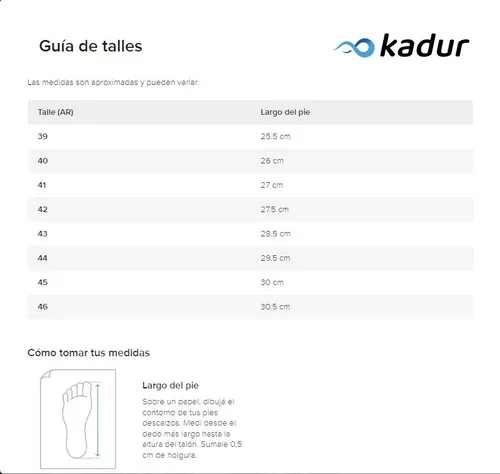 Guía de talles

kadur

Las medidas son aproximadas y pueden variar.

| Talle (AR) | Largo del pie |
|---|---|
| 39 | 25.5 cm |
| 40 | 26 cm |
| 41 | 27 cm |
| 42 | 27.5 cm |
| 43 | 28.5 cm |
| 44 | 29.5 cm |
| 45 | 30 cm |
| 46 | 30.5 cm |

Cómo tomar tus medidas

Largo del pie

Sobre un papel, dibujá el contorno de tus pies descalzos. Medí desde el dedo más largo hasta la altura del talón. Sumale 0,5 cm de holgura.